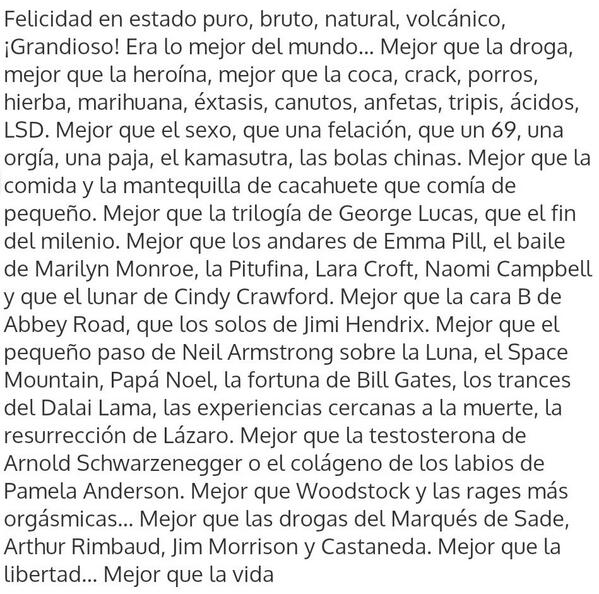 Felicidad en estado puro, bruto, natural, volcánico, ¡Grandioso! Era lo mejor del mundo... Mejor que la droga, mejor que la heroína, mejor que la coca, crack, porros, hierba, marihuana, éxtasis, canutos, anfetas, tripis, ácidos, LSD. Mejor que el sexo, que una felación, que un 69, una orgía, una paja, el kamasutra, las bolas chinas. Mejor que la comida y la mantequilla de cacahuete que comía de pequeño. Mejor que la trilogía de George Lucas, que el fin del milenio. Mejor que los andares de Emma Pill, el baile de Marilyn Monroe, la Pitufina, Lara Croft, Naomi Campbell y que el lunar de Cindy Crawford. Mejor que la cara B de Abbey Road, que los solos de Jimi Hendrix. Mejor que el pequeño paso de Neil Armstrong sobre la Luna, el Space Mountain, Papá Noel, la fortuna de Bill Gates, los trances del Dalai Lama, las experiencias cercanas a la muerte, la resurrección de Lázaro. Mejor que la testosterona de Arnold Schwarzenegger o el colágeno de los labios de Pamela Anderson. Mejor que Woodstock y las rages más orgásmicas... Mejor que las drogas del Marqués de Sade, Arthur Rimbaud, Jim Morrison y Castaneda. Mejor que la libertad... Mejor que la vida